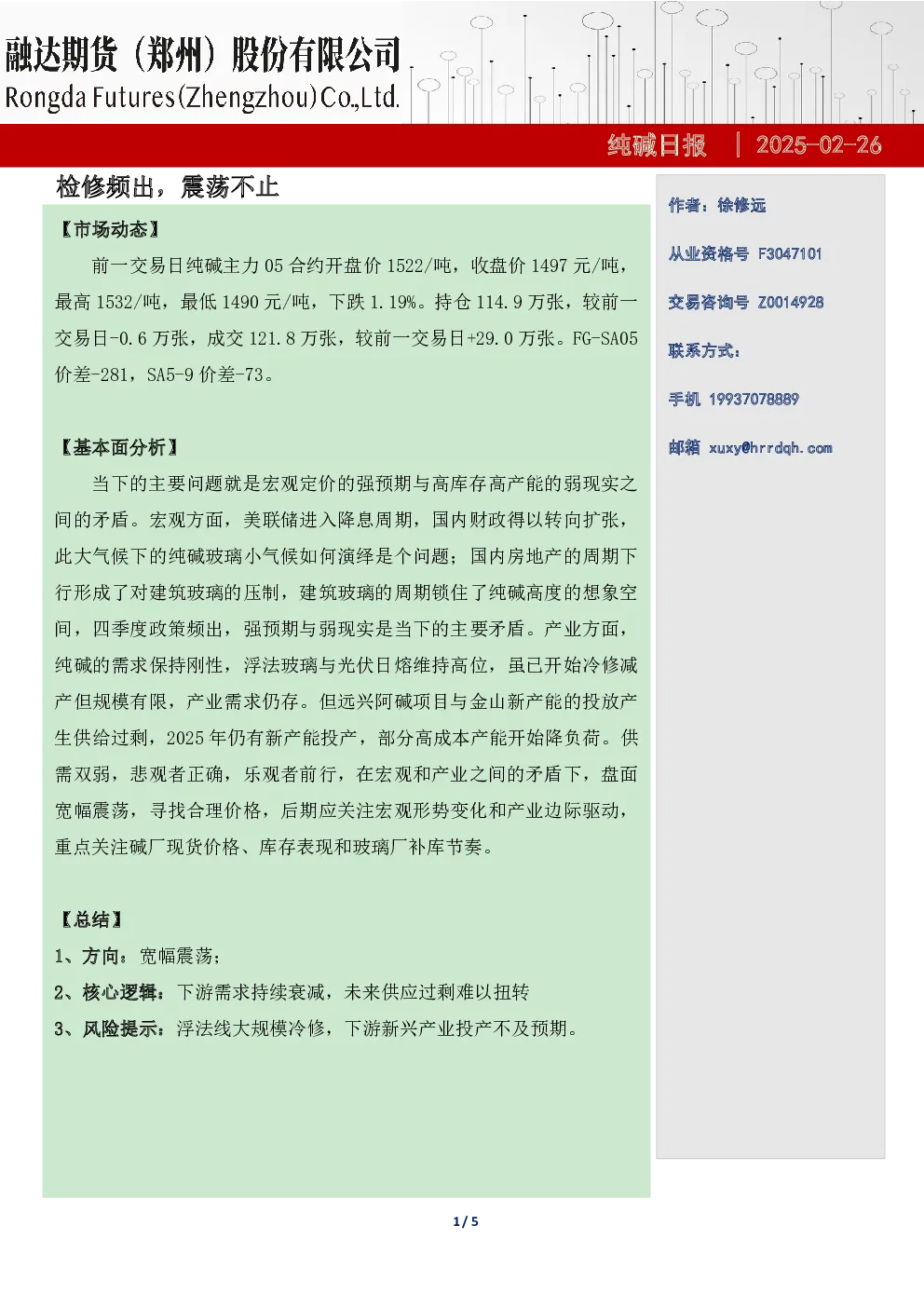 融达期货（郑州）股份有限公司
Rongda Futures(Zhengzhou)Co.,Ltd.

纯碱日报 | 2025-02-26

检修频出，震荡不止

【市场动态】

前一交易日纯碱主力 05 合约开盘价 1522/吨，收盘价 1497 元/吨，最高 1532/吨，最低 1490 元/吨，下跌 1.19%。持仓 114.9 万张，较前一交易日-0.6 万张，成交 121.8 万张，较前一交易日+29.0 万张。FG-SA05 价差-281，SA5-9 价差-73。

【基本面分析】

当下的主要问题就是宏观定价的强预期与高库存高产能的弱现实之间的矛盾。宏观方面，美联储进入降息周期，国内财政得以转向扩张，此大气候下的纯碱玻璃小气候如何演绎是个问题；国内房地产的周期下行形成了对建筑玻璃的压制，建筑玻璃的周期锁住了纯碱高度的想象空间，四季度政策频出，强预期与弱现实是当下的主要矛盾。产业方面，纯碱的需求保持刚性，浮法玻璃与光伏日熔维持高位，虽已开始冷修减产但规模有限，产业需求仍存。但远兴阿碱项目与金山新产能的投放产生供给过剩，2025 年仍有新产能投产，部分高成本产能开始降负荷。供需双弱，悲观者正确，乐观者前行，在宏观和产业之间的矛盾下，盘面宽幅震荡，寻找合理价格，后期应关注宏观形势变化和产业边际驱动，重点关注碱厂现货价格、库存表现和玻璃厂补库节奏。

【总结】

1、方向：宽幅震荡；

2、核心逻辑：下游需求持续衰减，未来供应过剩难以扭转

3、风险提示：浮法线大规模冷修，下游新兴产业投产不及预期。

作者：徐修远

从业资格号 F3047101

交易咨询号 Z0014928

联系方式：

手机 19937078889

邮箱 xuxy@hrrdqh.com

1 / 5